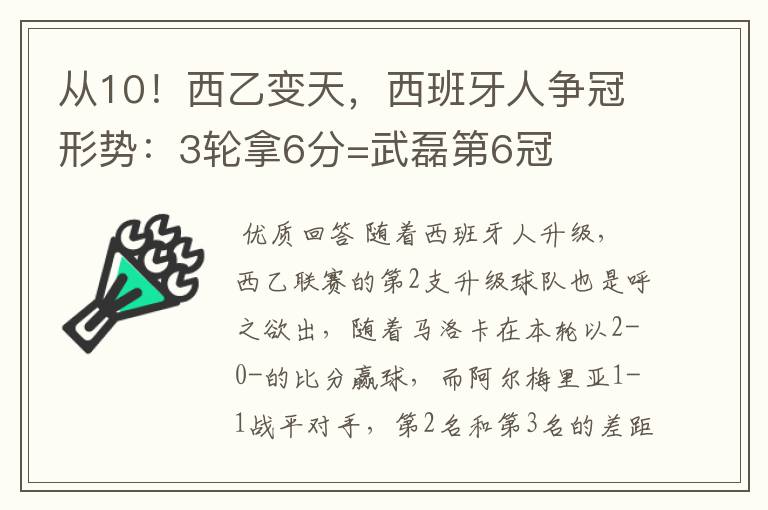 从10！西乙变天，西班牙人争冠形势：3轮拿6分=武磊第6冠

优质回答 随着西班牙人升级，西乙联赛的第2支升级球队也是呼之欲出，随着马洛卡在本轮以2-0-的比分赢球，而阿尔梅里亚1-1战平对手，第2名和第3名的差距